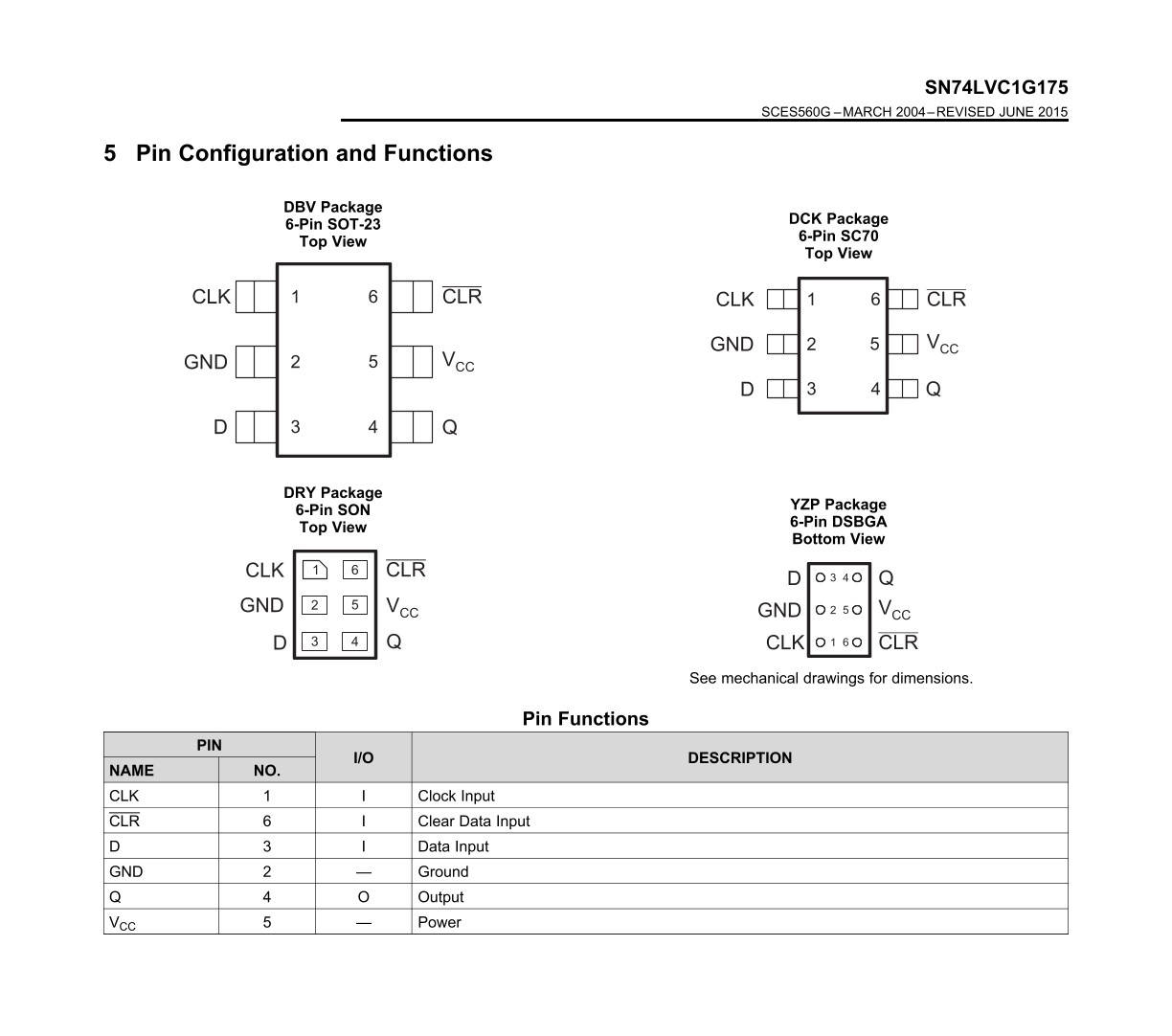 SN74LVC1G175
SCES560G – MARCH 2004 – REVISED JUNE 2015

5 Pin Configuration and Functions

DBV Package
6-Pin SOT-23
Top View

CLK 1 6 $\overline{CLR}$
GND 2 5 $V_{CC}$
D 3 4 Q

DCK Package
6-Pin SC70
Top View

CLK 1 6 $\overline{CLR}$
GND 2 5 $V_{CC}$
D 3 4 Q

DRY Package
6-Pin SON
Top View

CLK 1 6 $\overline{CLR}$
GND 2 5 $V_{CC}$
D 3 4 Q

YZP Package
6-Pin DSBGA
Bottom View

D 3 4 Q
GND 2 5 $V_{CC}$
CLK 1 6 $\overline{CLR}$

See mechanical drawings for dimensions.

Pin Functions

| PIN NAME | PIN NO. | I/O | DESCRIPTION |
|---|---|---|---|
| CLK | 1 | I | Clock Input |
| $\overline{CLR}$ | 6 | I | Clear Data Input |
| D | 3 | I | Data Input |
| GND | 2 | — | Ground |
| Q | 4 | O | Output |
| $V_{CC}$ | 5 | — | Power |